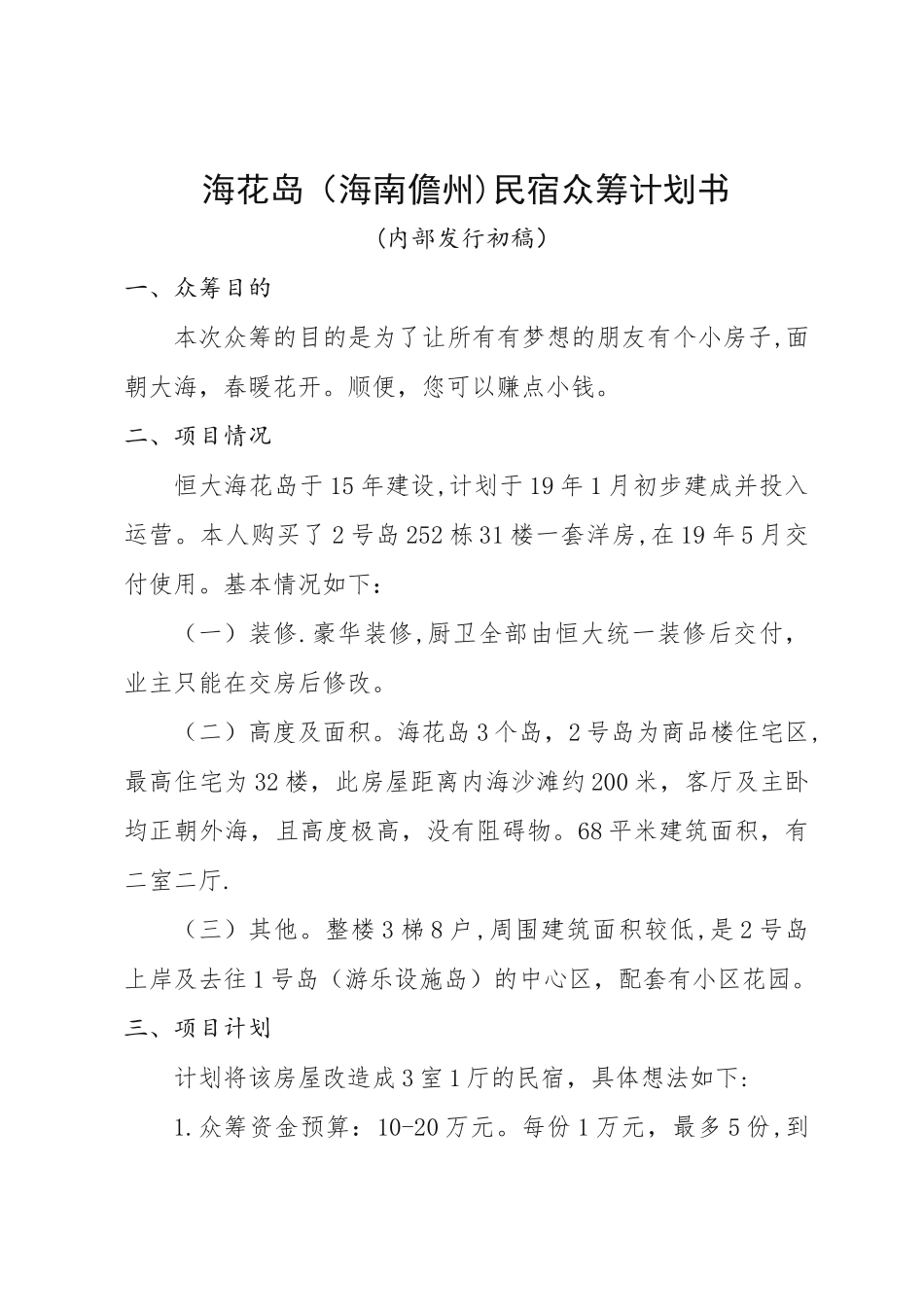 海花岛（海南儋州)民宿众筹计划书

（内部发行初稿）

一、众筹目的

本次众筹的目的是为了让所有有梦想的朋友有个小房子,面朝大海，春暖花开。顺便，您可以赚点小钱。

二、项目情况

恒大海花岛于15年建设,计划于19年1月初步建成并投入运营。本人购买了2号岛252栋31楼一套洋房,在19年5月交付使用。基本情况如下：

（一）装修.豪华装修,厨卫全部由恒大统一装修后交付，业主只能在交房后修改。

（二）高度及面积。海花岛3个岛，2号岛为商品楼住宅区，最高住宅为32楼，此房屋距离内海沙滩约200米，客厅及主卧均正朝外海，且高度极高，没有阻碍物。68平米建筑面积，有二室二厅.

（三）其他。整楼3梯8户,周围建筑面积较低,是2号岛上岸及去往1号岛（游乐设施岛）的中心区，配套有小区花园。

三、项目计划

计划将该房屋改造成3室1厅的民宿，具体想法如下:

1.众筹资金预算：10-20万元。每份1万元，最多5份,到